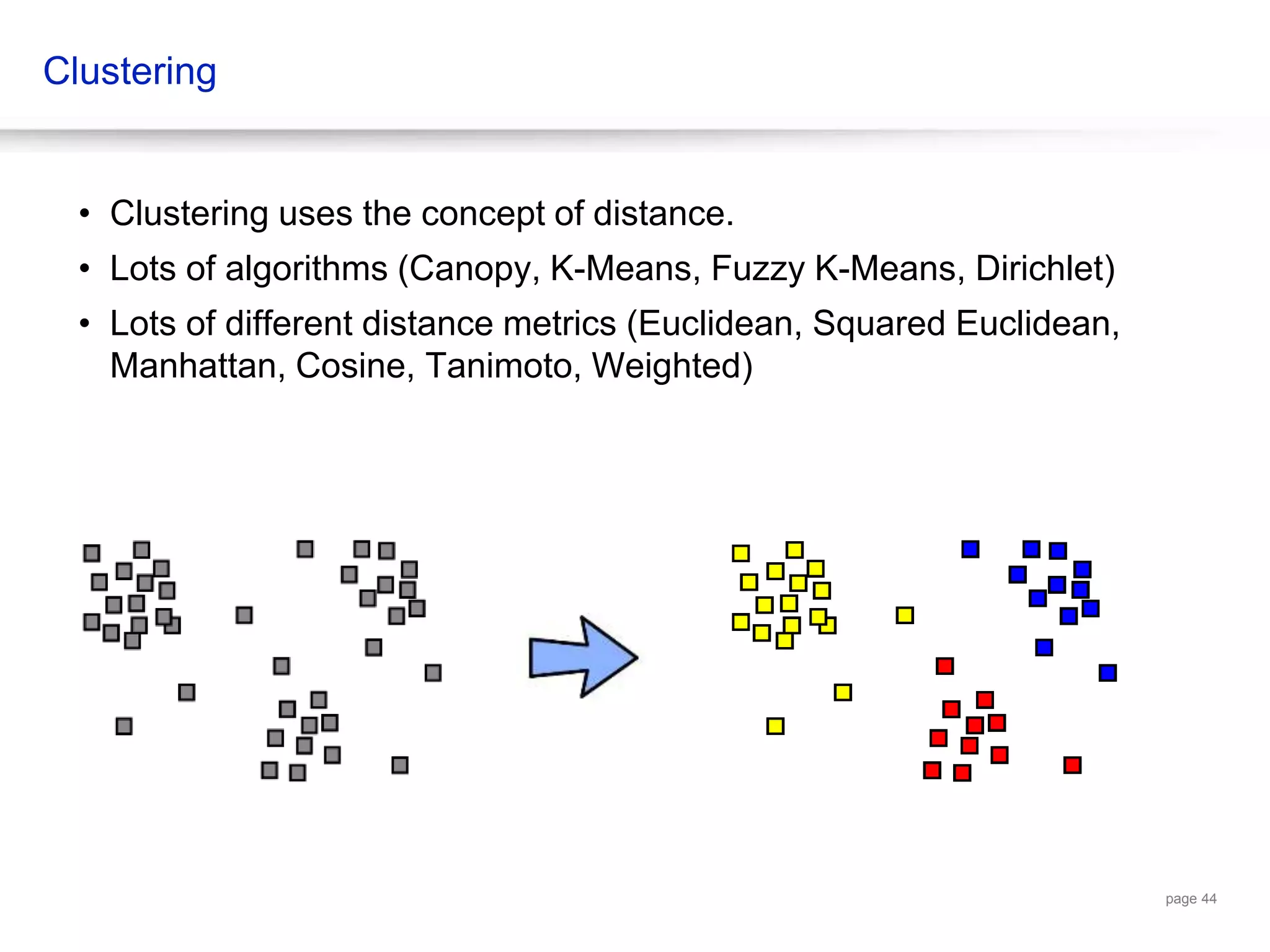 Clustering

• Clustering uses the concept of distance.
• Lots of algorithms (Canopy, K-Means, Fuzzy K-Means, Dirichlet)
• Lots of different distance metrics (Euclidean, Squared Euclidean, Manhattan, Cosine, Tanimoto, Weighted)

page 44